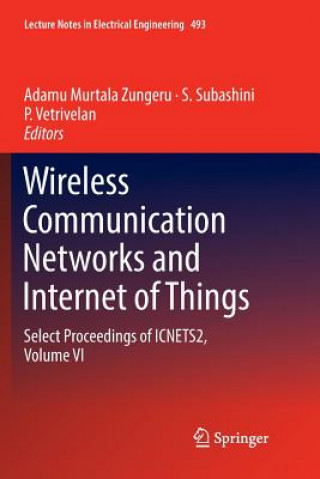 Lecture Notes in Electrical Engineering 493

Adamu Murtala Zungeru · S. Subashini
P. Vetrivelan
Editors

Wireless Communication Networks and Internet of Things

Select Proceedings of ICNETS2, Volume VI

Springer